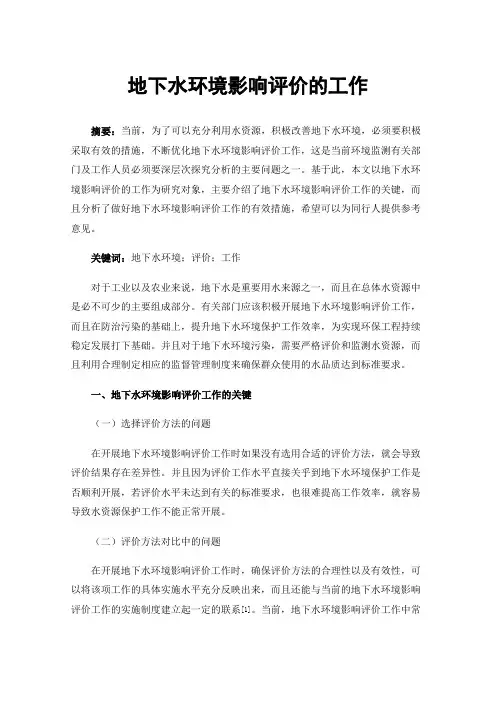 地下水环境影响评价的工作

摘要：当前，为了可以充分利用水资源，积极改善地下水环境，必须要积极采取有效的措施，不断优化地下水环境影响评价工作，这是当前环境监测有关部门及工作人员必须要深层次探究分析的主要问题之一。基于此，本文以地下水环境影响评价的工作为研究对象，主要介绍了地下水环境影响评价工作的关键，而且分析了做好地下水环境影响评价工作的有效措施，希望可以为同行人提供参考意见。

关键词：地下水环境；评价；工作

对于工业以及农业来说，地下水是重要用水来源之一，而且在总体水资源中是必不可少的主要组成部分。有关部门应该积极开展地下水环境影响评价工作，而且在防治污染的基础上，提升地下水环境保护工作效率，为实现环保工程持续稳定发展打下基础。并且对于地下水环境污染，需要严格评价和监测水资源，而且利用合理制定相应的监督管理制度来确保群众使用的水品质达到标准要求。

一、地下水环境影响评价工作的关键

（一）选择评价方法的问题

在开展地下水环境影响评价工作时如果没有选用合适的评价方法，就会导致评价结果存在差异性。并且因为评价工作水平直接关乎到地下水环境保护工作是否顺利开展，若评价水平未达到有关的标准要求，也很难提高工作效率，就容易导致水资源保护工作不能正常开展。

（二）评价方法对比中的问题

在开展地下水环境影响评价工作时，确保评价方法的合理性以及有效性，可以将该项工作的具体实施水平充分反映出来，而且还能与当前的地下水环境影响评价工作的实施制度建立起一定的联系[1]。当前，地下水环境影响评价工作中常